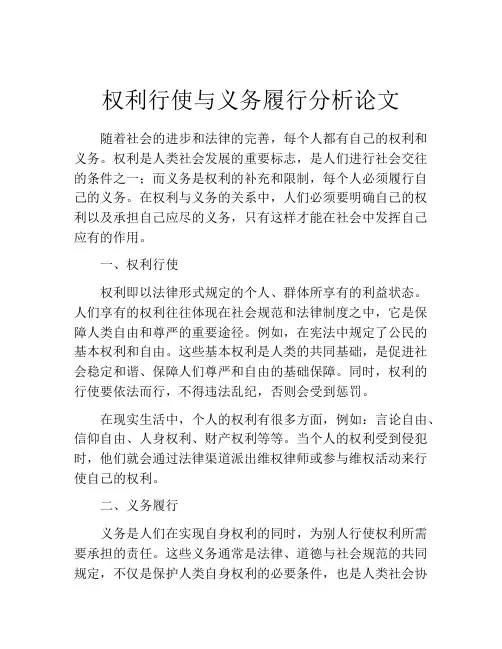 权利行使与义务履行分析论文

随着社会的进步和法律的完善，每个人都有自己的权利和义务。权利是人类社会发展的重要标志，是人们进行社会交往的条件之一；而义务是权利的补充和限制，每个人必须履行自己的义务。在权利与义务的关系中，人们必须要明确自己的权利以及承担自己应尽的义务，只有这样才能在社会中发挥自己应有的作用。

一、权利行使

权利即以法律形式规定的个人、群体所享有的利益状态。人们享有的权利往往体现在社会规范和法律制度之中，它是保障人类自由和尊严的重要途径。例如，在宪法中规定了公民的基本权利和自由。这些基本权利是人类的共同基础，是促进社会稳定和谐、保障人们尊严和自由的基础保障。同时，权利的行使要依法而行，不得违法乱纪，否则会受到惩罚。

在现实生活中，个人的权利有很多方面，例如：言论自由、信仰自由、人身权利、财产权利等等。当个人的权利受到侵犯时，他们就会通过法律渠道派出维权律师或参与维权活动来行使自己的权利。

二、义务履行

义务是人们在实现自身权利的同时，为别人行使权利所需要承担的责任。这些义务通常是法律、道德与社会规范的共同规定，不仅是保护人类自身权利的必要条件，也是人类社会协